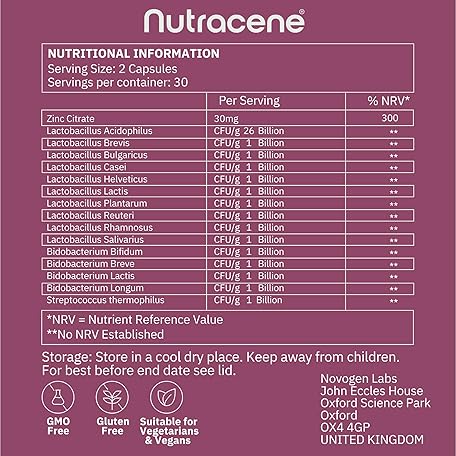 Nutracene®

NUTRITIONAL INFORMATION
Serving Size: 2 Capsules
Servings per container: 30

|  | Per Serving | % NRV* |
|---|---|---|
| Zinc Citrate | 30mg | 300 |
| Lactobacillus Acidophilus | CFU/g 26 Billion | ** |
| Lactobacillus Brevis | CFU/g 1 Billion | ** |
| Lactobacillus Bulgaricus | CFU/g 1 Billion | ** |
| Lactobacillus Casei | CFU/g 1 Billion | ** |
| Lactobacillus Helveticus | CFU/g 1 Billion | ** |
| Lactobacillus Lactis | CFU/g 1 Billion | ** |
| Lactobacillus Plantarum | CFU/g 1 Billion | ** |
| Lactobacillus Reuteri | CFU/g 1 Billion | ** |
| Lactobacillus Rhamnosus | CFU/g 1 Billion | ** |
| Lactobacillus Salivarius | CFU/g 1 Billion | ** |
| Bidobacterium Bifidum | CFU/g 1 Billion | ** |
| Bidobacterium Breve | CFU/g 1 Billion | ** |
| Bidobacterium Lactis | CFU/g 1 Billion | ** |
| Bidobacterium Longum | CFU/g 1 Billion | ** |
| Streptococcus thermophilus | CFU/g 1 Billion | ** |

*NRV = Nutrient Reference Value
**No NRV Established

Storage: Store in a cool dry place. Keep away from children. For best before end date see lid.

GMO Free

Gluten Free

Suitable for Vegetarians & Vegans

Novogen Labs
John Eccles House
Oxford Science Park
Oxford
OX4 4GP
UNITED KINGDOM